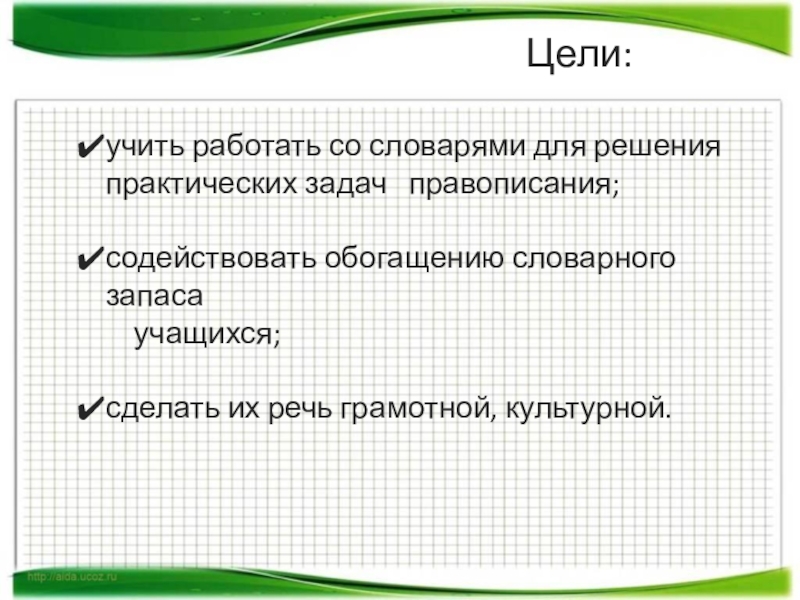 Цели:

✔учить работать со словарями для решения практических задач правописания;

✔содействовать обогащению словарного запаса учащихся;

✔сделать их речь грамотной, культурной.

http://aida.ucoz.ru